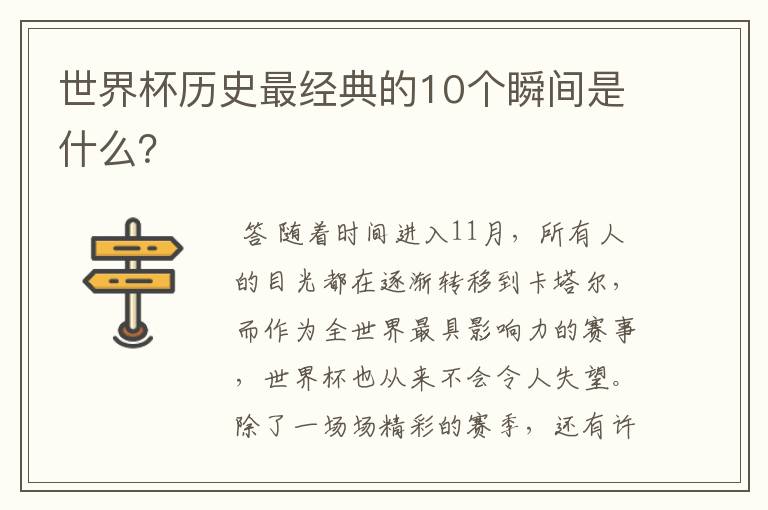 世界杯历史最经典的10个瞬间是什么?

答 随着时间进入11月，所有人的目光都在逐渐转移到卡塔尔，而作为全世界最具影响力的赛事，世界杯也从来不会令人失望。除了一场场精彩的赛季，还有许